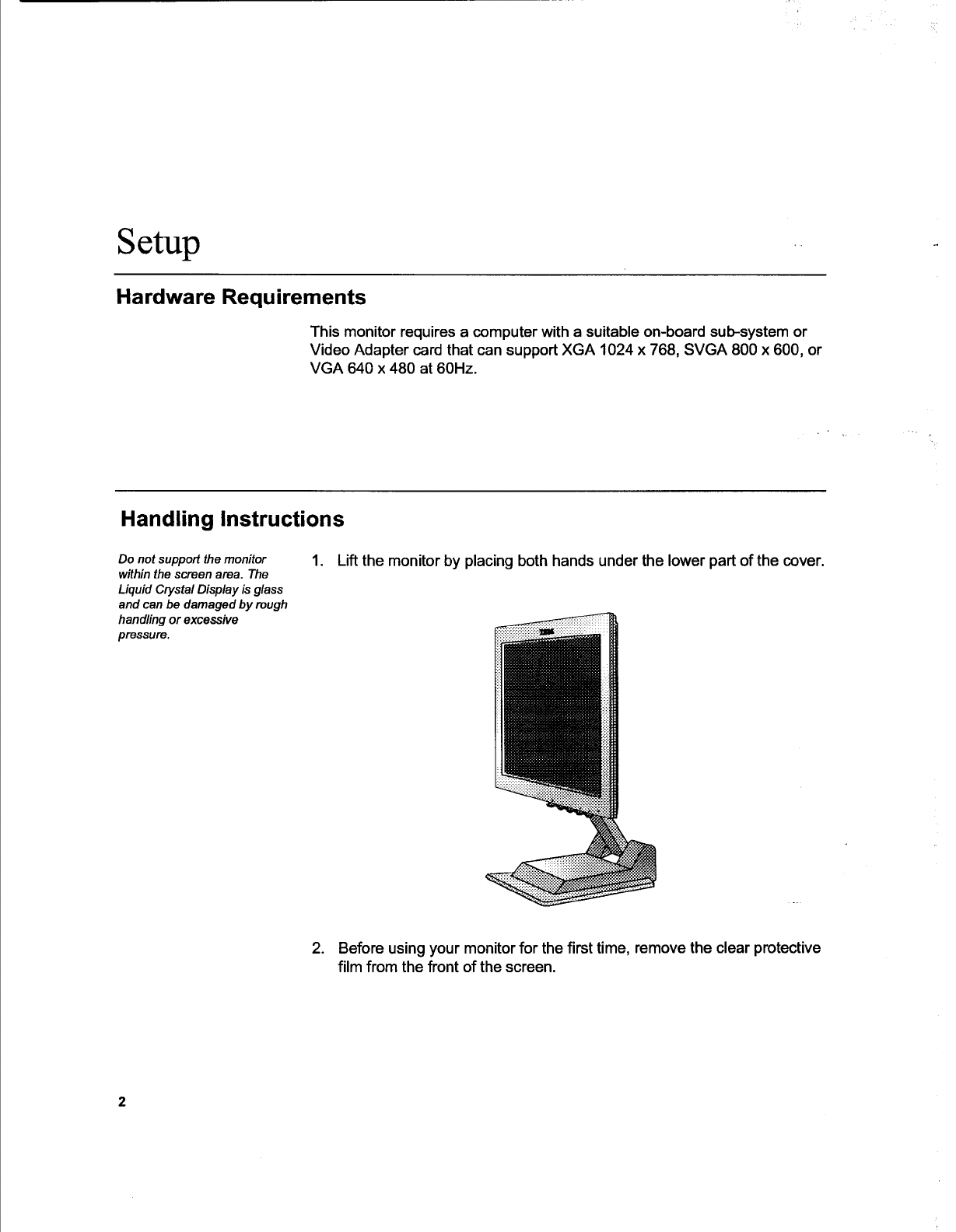 Setup

Hardware Requirements

This monitor requires a computer with a suitable on-board sub-system or Video Adapter card that can support XGA 1024 x 768, SVGA 800 x 600, or VGA 640 x 480 at 60Hz.

Handling Instructions

Do not support the monitor within the screen area. The Liquid Crystal Display is glass and can be damaged by rough handling or excessive pressure.

1. Lift the monitor by placing both hands under the lower part of the cover.

IBM

2. Before using your monitor for the first time, remove the clear protective film from the front of the screen.

2